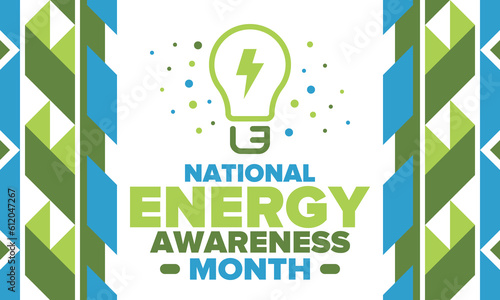 NATIONAL
ENERGY
AWARENESS
MONTH

Adobe Stock | #612047267